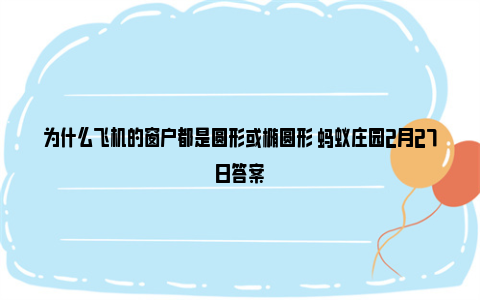 为什么飞机的窗户都是圆形或椭圆形 蚂蚁庄园2月27日答案